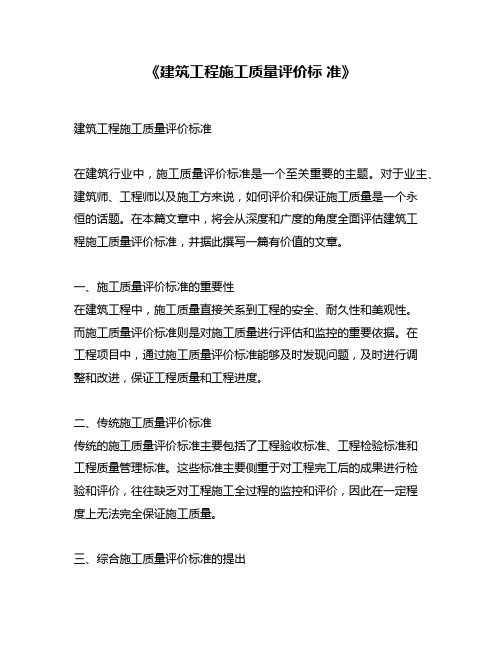 《建筑工程施工质量评价标 准》

建筑工程施工质量评价标准

在建筑行业中，施工质量评价标准是一个至关重要的主题。对于业主、建筑师、工程师以及施工方来说，如何评价和保证施工质量是一个永恒的话题。在本篇文章中，将会从深度和广度的角度全面评估建筑工程施工质量评价标准，并据此撰写一篇有价值的文章。

一、施工质量评价标准的重要性
在建筑工程中，施工质量直接关系到工程的安全、耐久性和美观性。而施工质量评价标准则是对施工质量进行评估和监控的重要依据。在工程项目中，通过施工质量评价标准能够及时发现问题，及时进行调整和改进，保证工程质量和工程进度。

二、传统施工质量评价标准
传统的施工质量评价标准主要包括了工程验收标准、工程检验标准和工程质量管理标准。这些标准主要侧重于对工程完工后的成果进行检验和评价，往往缺乏对工程施工全过程的监控和评价，因此在一定程度上无法完全保证施工质量。

三、综合施工质量评价标准的提出